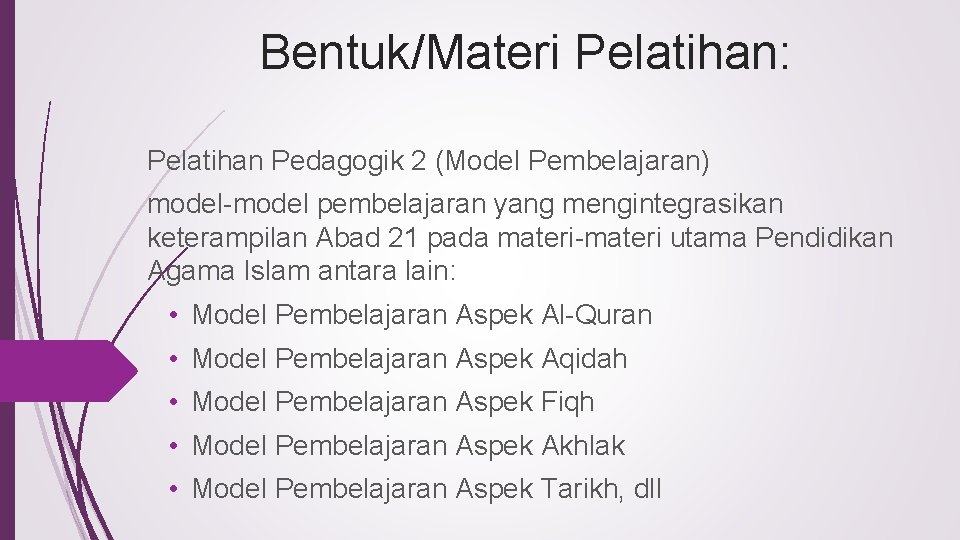 Bentuk/Materi Pelatihan:

Pelatihan Pedagogik 2 (Model Pembelajaran)

model-model pembelajaran yang mengintegrasikan keterampilan Abad 21 pada materi-materi utama Pendidikan Agama Islam antara lain:

• Model Pembelajaran Aspek Al-Quran
• Model Pembelajaran Aspek Aqidah
• Model Pembelajaran Aspek Fiqh
• Model Pembelajaran Aspek Akhlak
• Model Pembelajaran Aspek Tarikh, dll